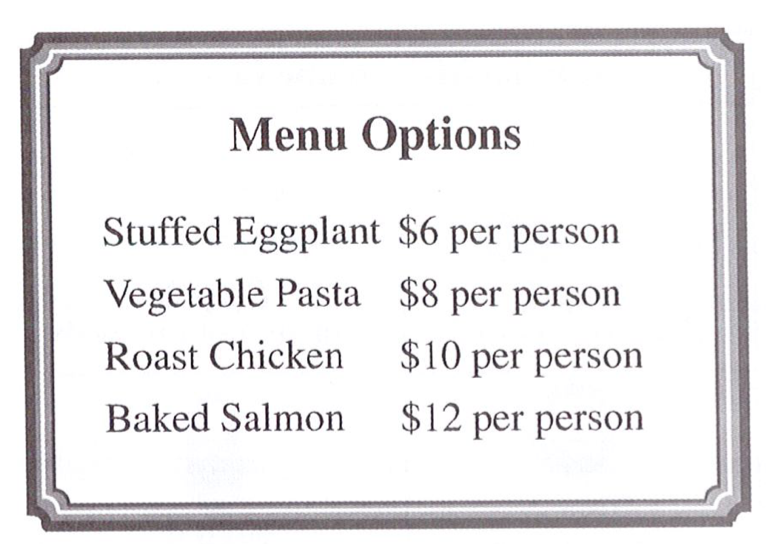 Menu Options

Stuffed Eggplant $6 per person
Vegetable Pasta $8 per person
Roast Chicken $10 per person
Baked Salmon $12 per person